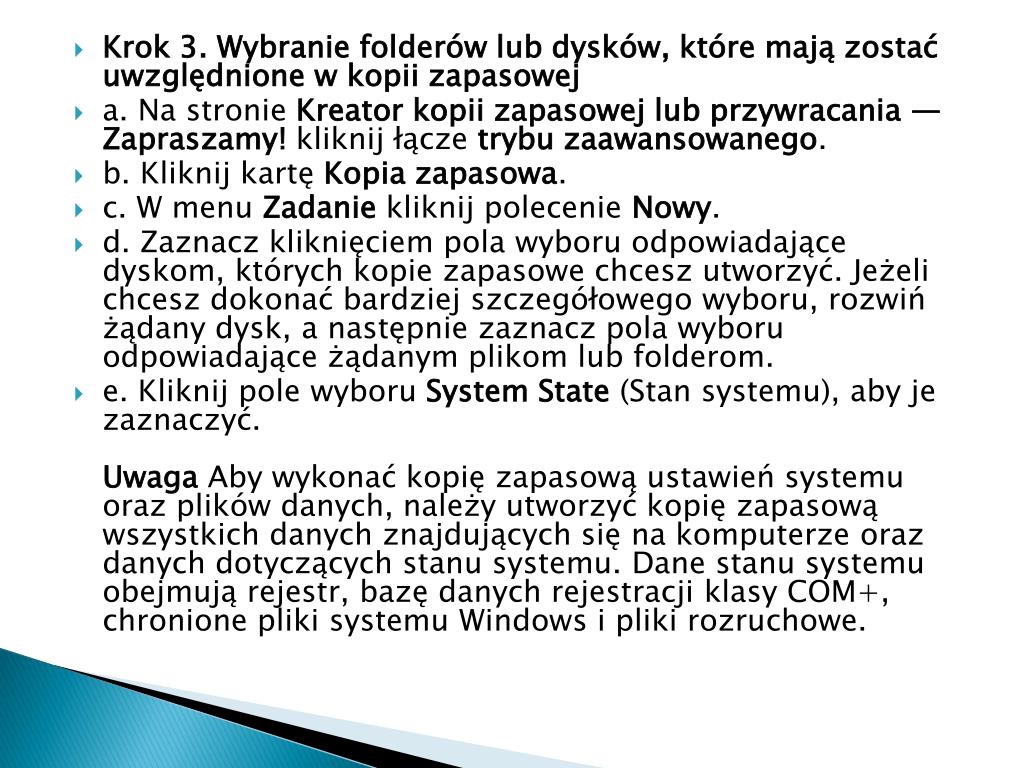 Krok 3. Wybranie folderów lub dysków, które mają zostać uwzględnione w kopii zapasowej

a. Na stronie Kreator kopii zapasowej lub przywracania — Zapraszamy! kliknij łącze trybu zaawansowanego.

b. Kliknij kartę Kopia zapasowa.

c. W menu Zadanie kliknij polecenie Nowy.

d. Zaznacz kliknięciem pola wyboru odpowiadające dyskom, których kopie zapasowe chcesz utworzyć. Jeżeli chcesz dokonać bardziej szczegółowego wyboru, rozwiń żądany dysk, a następnie zaznacz pola wyboru odpowiadające żądanym plikom lub folderom.

e. Kliknij pole wyboru System State (Stan systemu), aby je zaznaczyć.

Uwaga Aby wykonać kopię zapasową ustawień systemu oraz plików danych, należy utworzyć kopię zapasową wszystkich danych znajdujących się na komputerze oraz danych dotyczących stanu systemu. Dane stanu systemu obejmują rejestr, bazę danych rejestracji klasy COM+, chronione pliki systemu Windows i pliki rozruchowe.